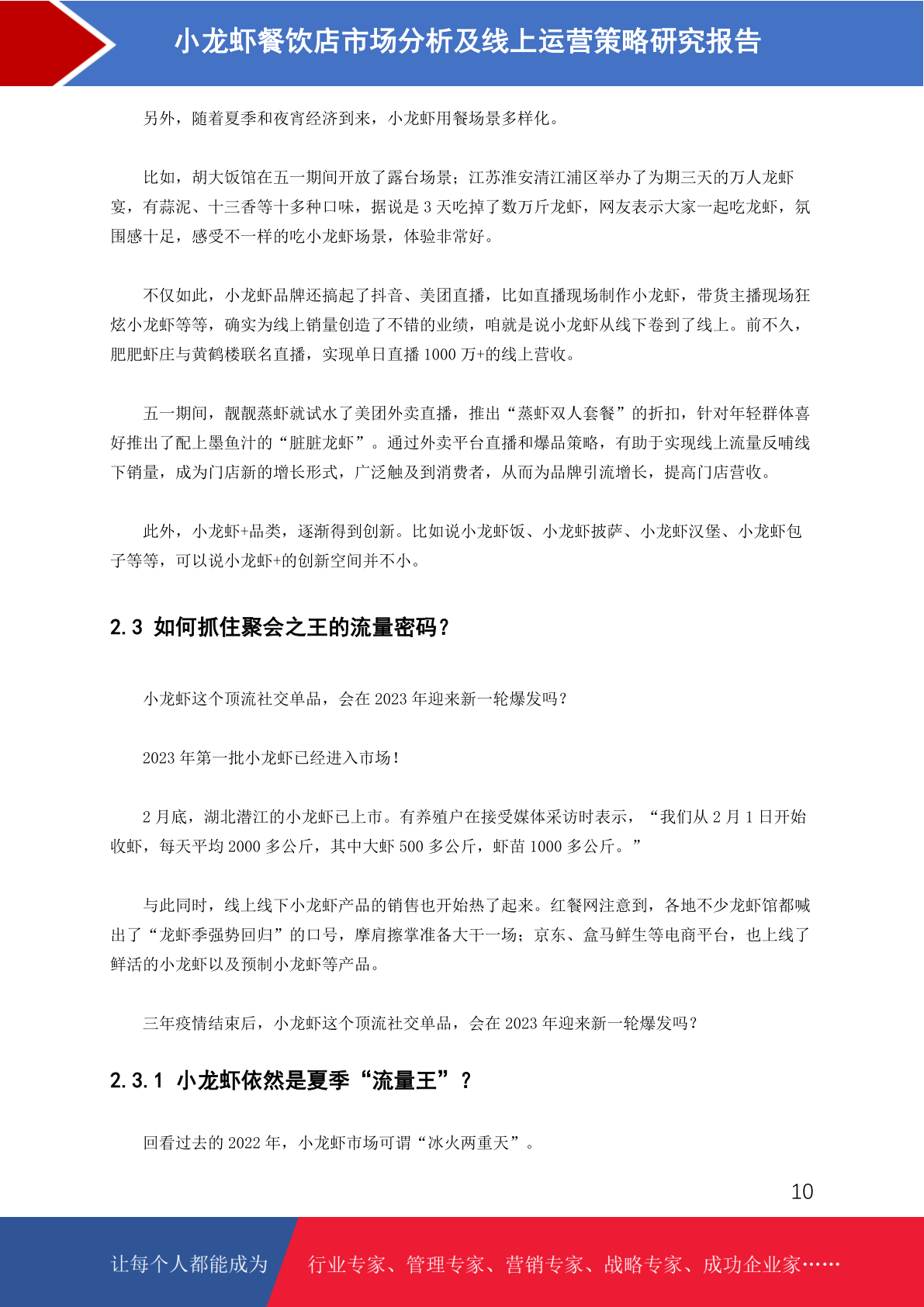 小龙虾餐饮店市场分析及线上运营策略研究报告

另外，随着夏季和夜宵经济到来，小龙虾用餐场景多样化。

比如，胡大饭馆在五一期间开放了露台场景；江苏淮安清江浦区举办了为期三天的万人龙虾宴，有蒜泥、十三香等十多种口味，据说是 3 天吃掉了数万斤龙虾，网友表示大家一起吃龙虾，氛围感十足，感受不一样的吃小龙虾场景，体验非常好。

不仅如此，小龙虾品牌还搞起了抖音、美团直播，比如直播现场制作小龙虾，带货主播现场狂炫小龙虾等等，确实为线上销量创造了不错的业绩，咱就是说小龙虾从线下卷到了线上。前不久，肥肥虾庄与黄鹤楼联名直播，实现单日直播 1000 万+的线上营收。

五一期间，靓靓蒸虾就试水了美团外卖直播，推出“蒸虾双人套餐”的折扣，针对年轻群体喜好推出了配上墨鱼汁的“脏脏龙虾”。通过外卖平台直播和爆品策略，有助于实现线上流量反哺线下销量，成为门店新的增长形式，广泛触及到消费者，从而为品牌引流增长，提高门店营收。

此外，小龙虾+品类，逐渐得到创新。比如说小龙虾饭、小龙虾披萨、小龙虾汉堡、小龙虾包子等等，可以说小龙虾+的创新空间并不小。

2.3 如何抓住聚会之王的流量密码？

小龙虾这个顶流社交单品，会在 2023 年迎来新一轮爆发吗？

2023 年第一批小龙虾已经进入市场！

2 月底，湖北潜江的小龙虾已上市。有养殖户在接受媒体采访时表示，“我们从 2 月 1 日开始收虾，每天平均 2000 多公斤，其中大虾 500 多公斤，虾苗 1000 多公斤。”

与此同时，线上线下小龙虾产品的销售也开始热了起来。红餐网注意到，各地不少龙虾馆都喊出了“龙虾季强势回归”的口号，摩肩擦掌准备大干一场；京东、盒马鲜生等电商平台，也上线了鲜活的小龙虾以及预制小龙虾等产品。

三年疫情结束后，小龙虾这个顶流社交单品，会在 2023 年迎来新一轮爆发吗？

2.3.1 小龙虾依然是夏季“流量王”？

回看过去的 2022 年，小龙虾市场可谓“冰火两重天”。

10

让每个人都能成为 行业专家、管理专家、营销专家、战略专家、成功企业家……